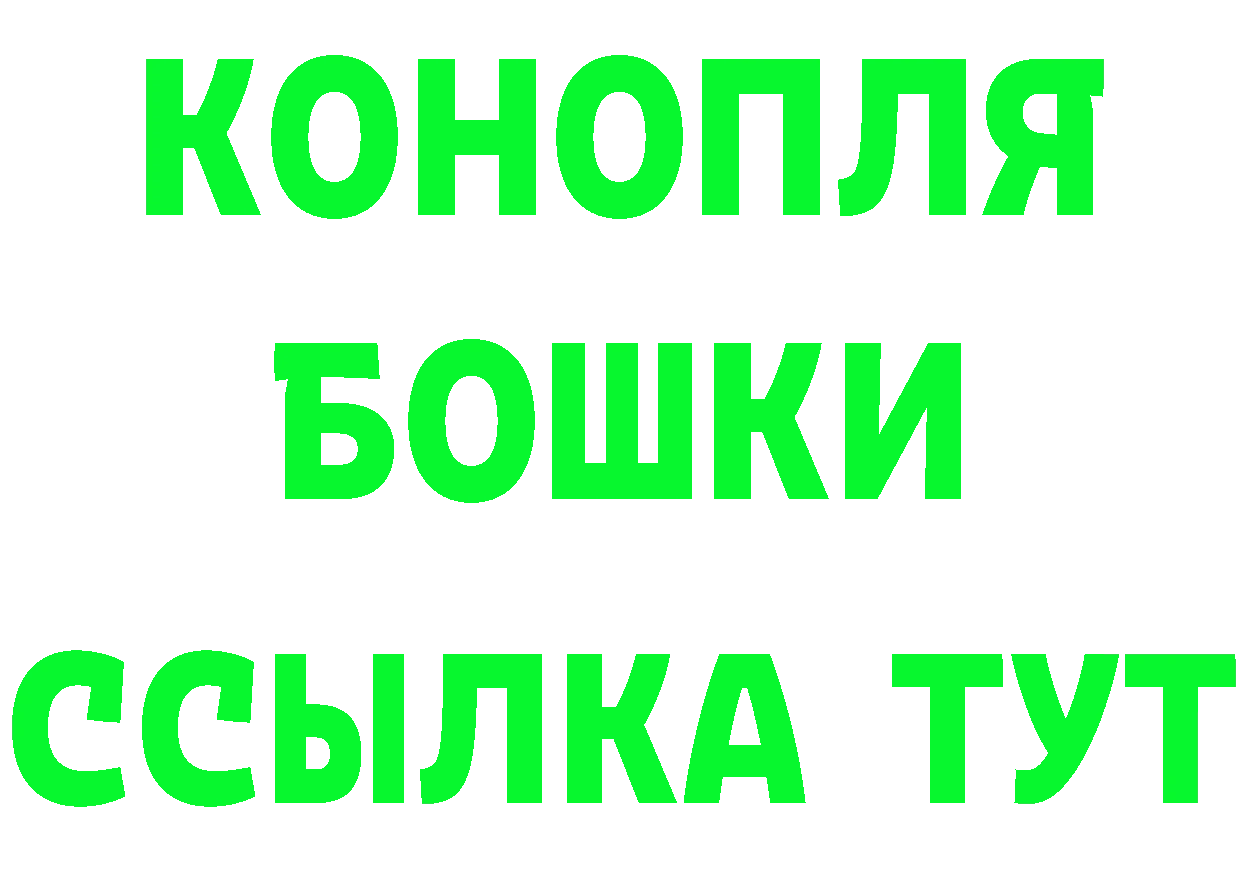 КОНОПЛЯ
БОШКИ
ССЫЛКА ТУТ